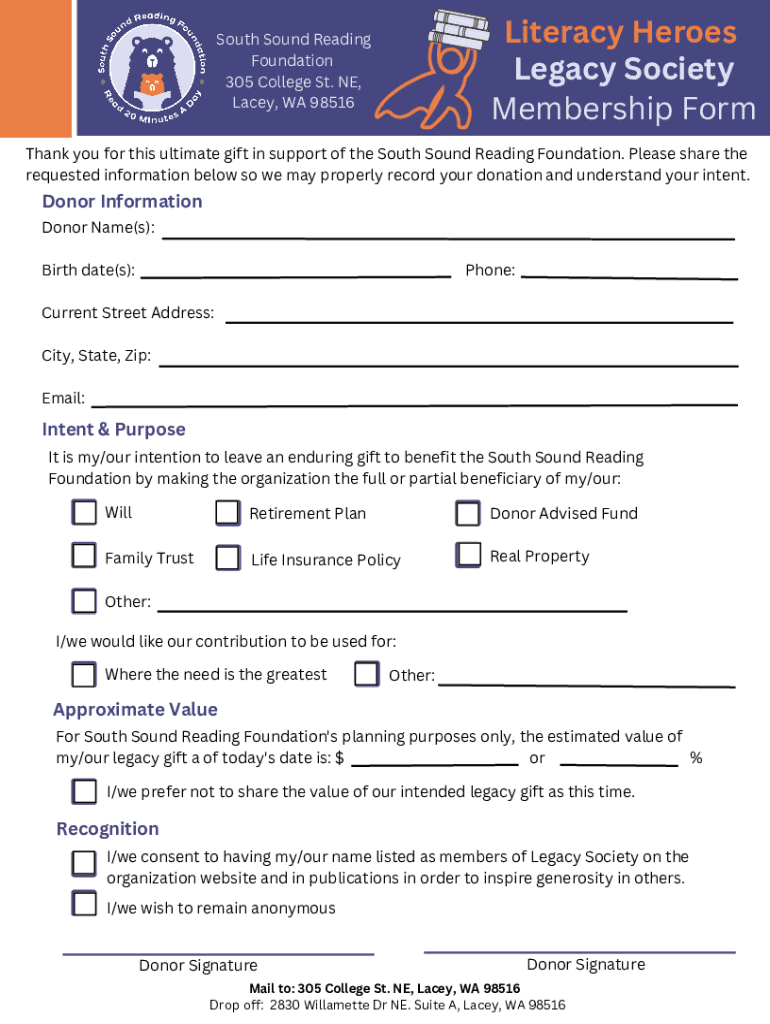 South Sound Reading Foundation
Read 20 Minutes A Day

South Sound Reading Foundation
305 College St. NE,
Lacey, WA 98516

Literacy Heroes
Legacy Society
Membership Form

Thank you for this ultimate gift in support of the South Sound Reading Foundation. Please share the requested information below so we may properly record your donation and understand your intent.

Donor Information

Donor Name(s):

Birth date(s): Phone:

Current Street Address:

City, State, Zip:

Email:

Intent & Purpose

It is my/our intention to leave an enduring gift to benefit the South Sound Reading Foundation by making the organization the full or partial beneficiary of my/our:

Will

Retirement Plan

Donor Advised Fund

Family Trust

Life Insurance Policy

Real Property

Other:

I/we would like our contribution to be used for:

Where the need is the greatest

Other:

Approximate Value

For South Sound Reading Foundation's planning purposes only, the estimated value of my/our legacy gift a of today's date is: $ or %

I/we prefer not to share the value of our intended legacy gift as this time.

Recognition

I/we consent to having my/our name listed as members of Legacy Society on the organization website and in publications in order to inspire generosity in others.

I/we wish to remain anonymous

Donor Signature

Donor Signature

Mail to: 305 College St. NE, Lacey, WA 98516
Drop off: 2830 Willamette Dr NE. Suite A, Lacey, WA 98516